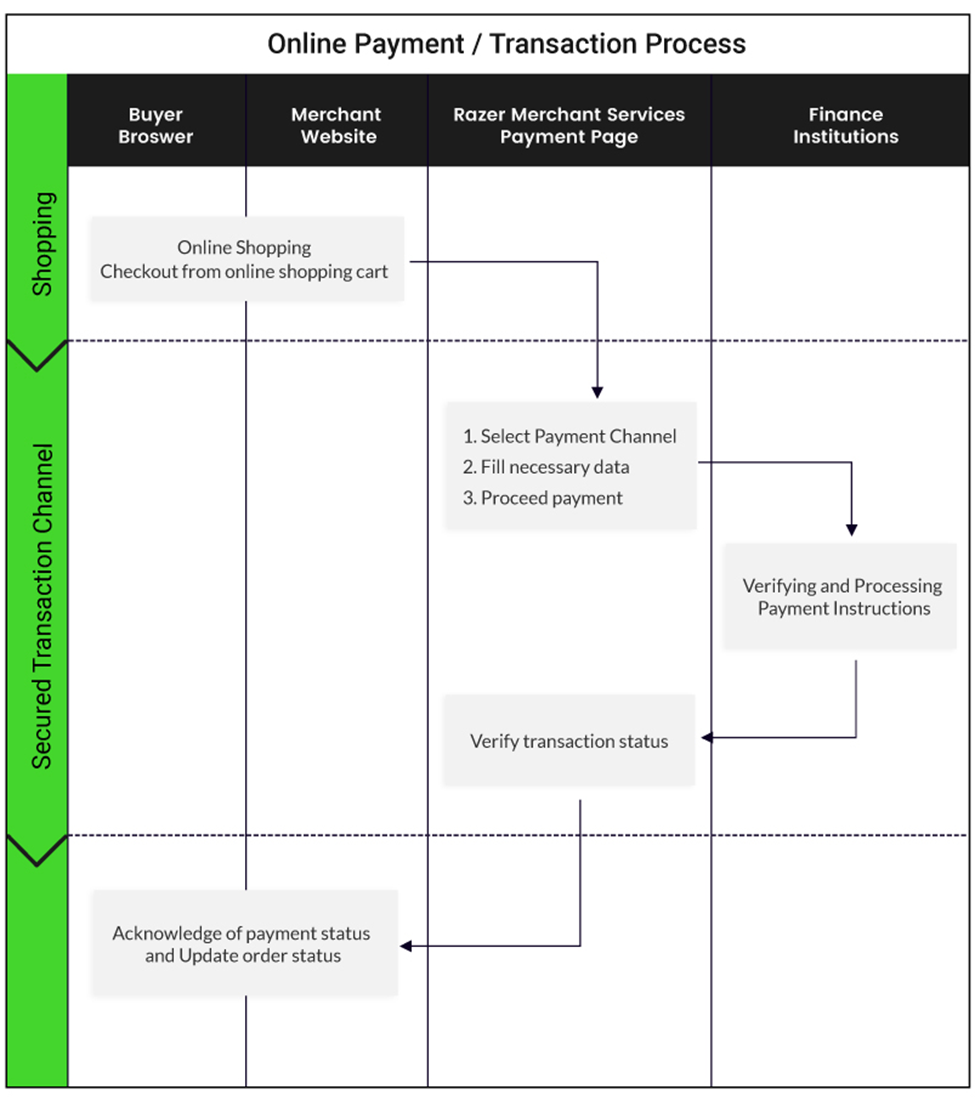 Online Payment / Transaction Process

Buyer Broswer

Merchant Website

Razer Merchant Services Payment Page

Finance Institutions

Shopping

Online Shopping
Checkout from online shopping cart

Secured Transaction Channel

1. Select Payment Channel
2. Fill necessary data
3. Proceed payment

Verifying and Processing Payment Instructions

Verify transaction status

Acknowledge of payment status and Update order status